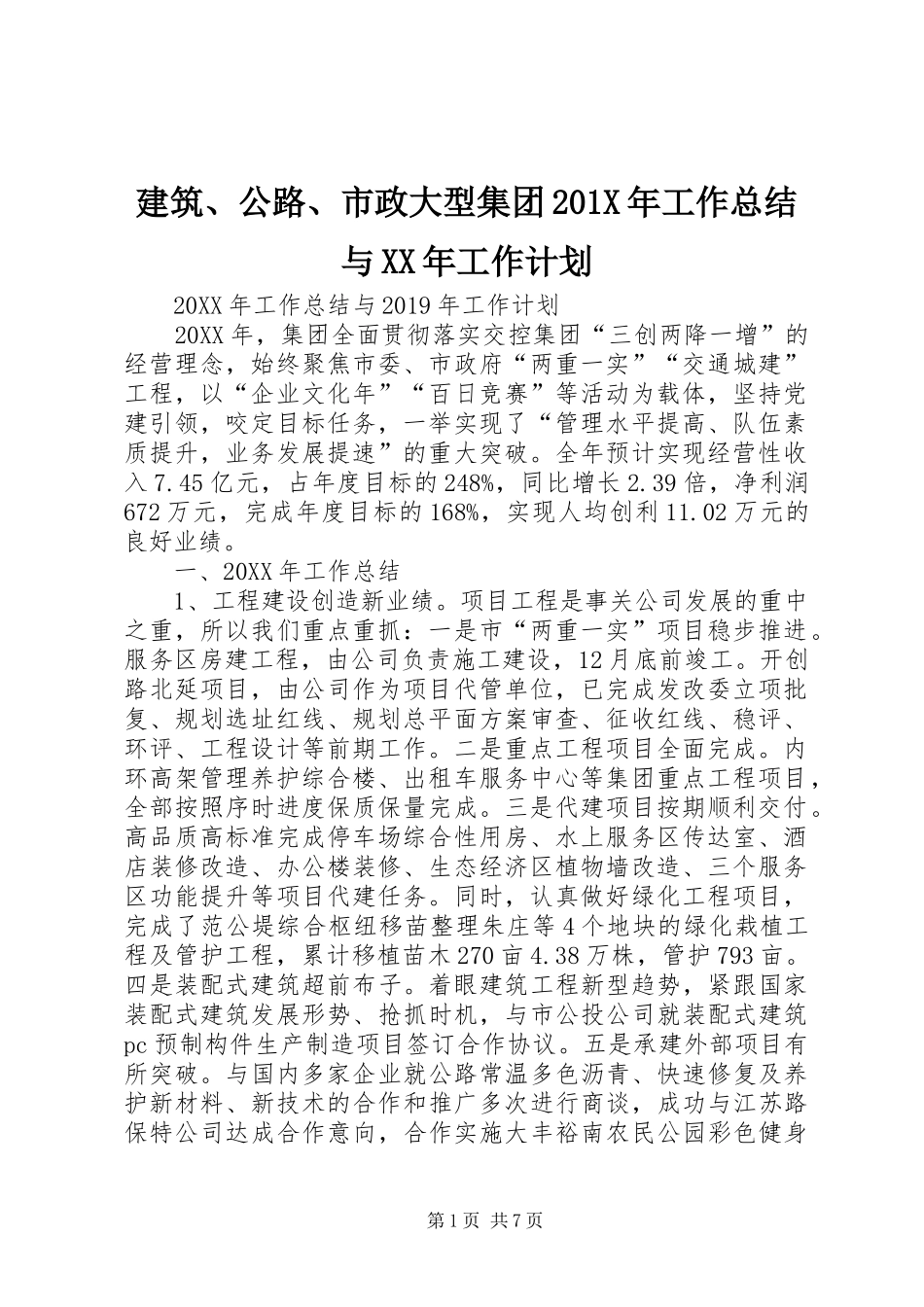 建筑、公路、市政大型集团201X年工作总结与XX年工作计划

20XX年工作总结与2019年工作计划

20XX年，集团全面贯彻落实交控集团“三创两降一增”的经营理念，始终聚焦市委、市政府“两重一实”“交通城建”工程，以“企业文化年”“百日竞赛”等活动为载体，坚持党建引领，咬定目标任务，一举实现了“管理水平提高、队伍素质提升，业务发展提速”的重大突破。全年预计实现经营性收入7.45亿元，占年度目标的248%，同比增长2.39倍，净利润672万元，完成年度目标的168%，实现人均创利11.02万元的良好业绩。

一、20XX年工作总结

1、工程建设创造新业绩。项目工程是事关公司发展的重中之重，所以我们重点重抓：一是市“两重一实”项目稳步推进。服务区房建工程，由公司负责施工建设，12月底前竣工。开创路北延项目，由公司作为项目代管单位，已完成发改委立项批复、规划选址红线、规划总平面方案审查、征收红线、稳评、环评、工程设计等前期工作。二是重点工程项目全面完成。内环高架管理养护综合楼、出租车服务中心等集团重点工程项目，全部按照序时进度保质保量完成。三是代建项目按期顺利交付。高品质高标准完成停车场综合性用房、水上服务区传达室、酒店装修改造、办公楼装修、生态经济区植物墙改造、三个服务区功能提升等项目代建任务。同时，认真做好绿化工程项目，完成了范公堤综合枢纽移苗整理朱庄等4个地块的绿化栽植工程及管护工程，累计移植苗木270亩4.38万株，管护793亩。四是装配式建筑超前布子。着眼建筑工程新型趋势，紧跟国家装配式建筑发展形势、抢抓时机，与市公投公司就装配式建筑pc预制构件生产制造项目签订合作协议。五是承建外部项目有所突破。与国内多家企业就公路常温多色沥青、快速修复及养护新材料、新技术的合作和推广多次进行商谈，成功与江苏路保特公司达成合作意向，合作实施大丰裕南农民公园彩色健身

第1页 共7页